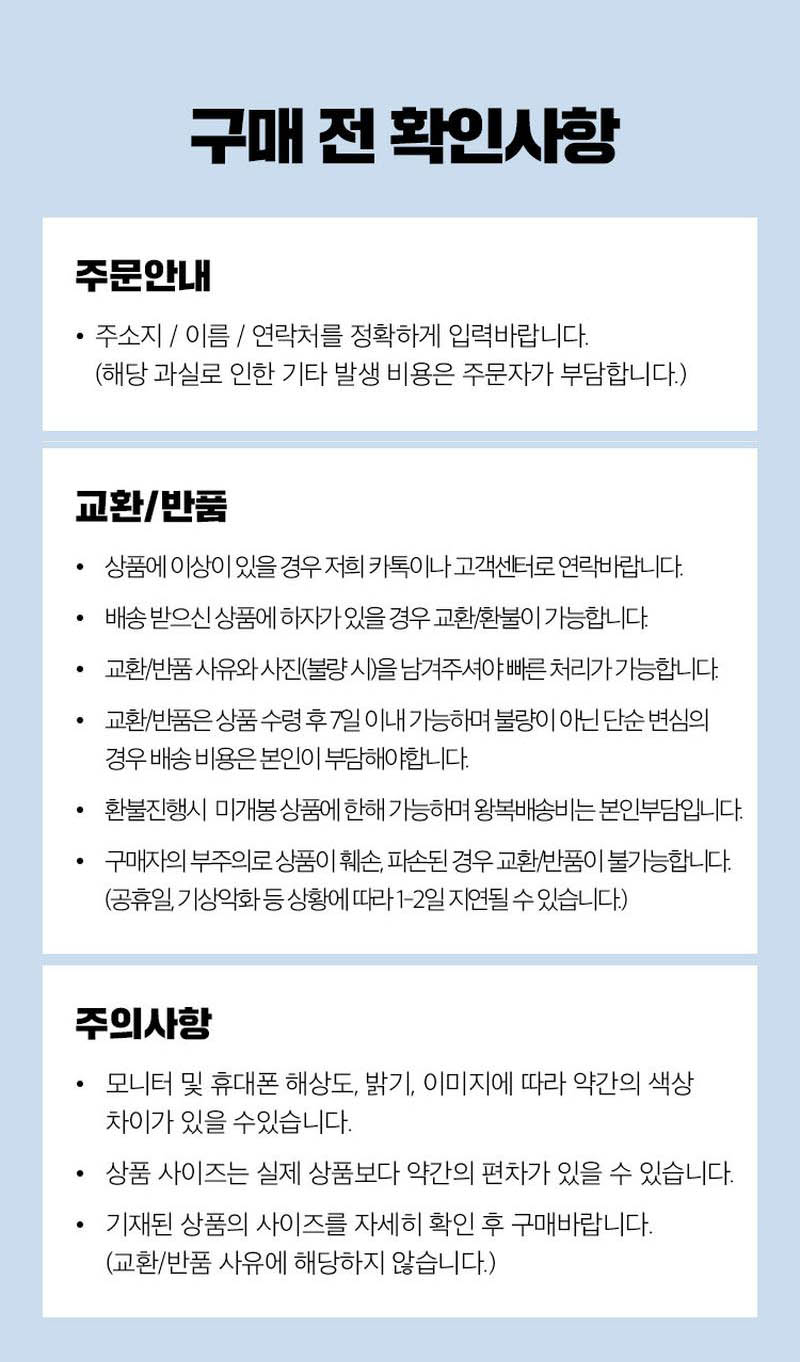 구매 전 확인사항

주문안내

• 주소지 / 이름 / 연락처를 정확하게 입력바랍니다.
(해당 과실로 인한 기타 발생 비용은 주문자가 부담합니다.)

교환/반품

• 상품에 이상이 있을 경우 저희 카톡이나 고객센터로 연락바랍니다.

• 배송 받으신 상품에 하자가 있을 경우 교환/환불이 가능합니다.

• 교환/반품 사유와 사진(불량 시)을 남겨주셔야 빠른 처리가 가능합니다.

• 교환/반품은 상품 수령 후 7일 이내 가능하며 불량이 아닌 단순 변심의 경우 배송 비용은 본인이 부담해야합니다.

• 환불진행시 미개봉 상품에 한해 가능하며 왕복배송비는 본인부담입니다.

• 구매자의 부주의로 상품이 훼손, 파손된 경우 교환/반품이 불가능합니다.
(공휴일, 기상악화 등 상황에 따라 1-2일 지연될 수 있습니다.)

주의사항

• 모니터 및 휴대폰 해상도, 밝기, 이미지에 따라 약간의 색상 차이가 있을 수있습니다.

• 상품 사이즈는 실제 상품보다 약간의 편차가 있을 수 있습니다.

• 기재된 상품의 사이즈를 자세히 확인 후 구매바랍니다.
(교환/반품 사유에 해당하지 않습니다.)